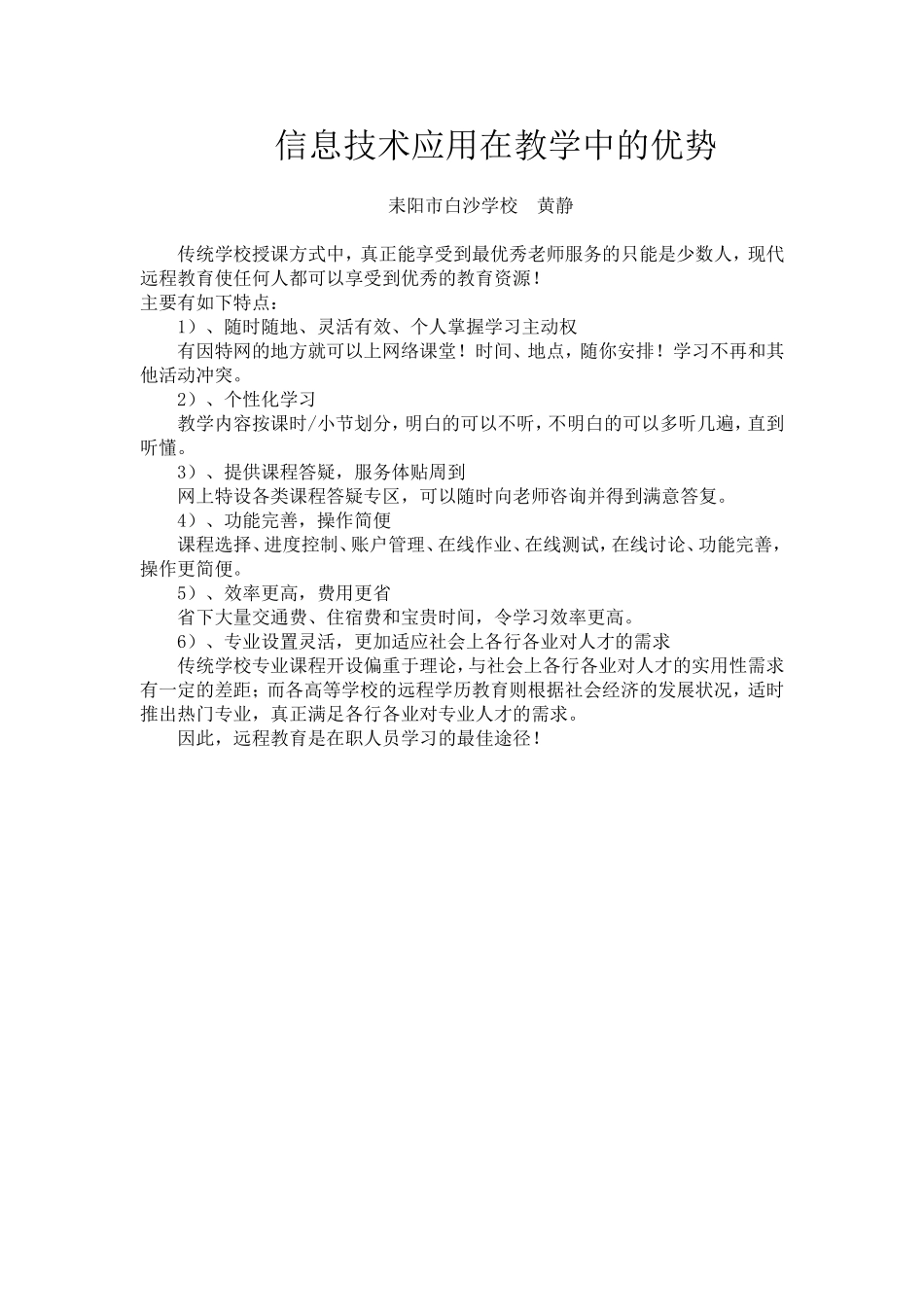 信息技术应用在教学中的优势

耒阳市白沙学校　黄静

传统学校授课方式中，真正能享受到最优秀老师服务的只能是少数人，现代远程教育使任何人都可以享受到优秀的教育资源！
主要有如下特点：

1）、随时随地、灵活有效、个人掌握学习主动权

有因特网的地方就可以上网络课堂！时间、地点，随你安排！学习不再和其他活动冲突。

2）、个性化学习

教学内容按课时/小节划分，明白的可以不听，不明白的可以多听几遍，直到听懂。

3）、提供课程答疑，服务体贴周到

网上特设各类课程答疑专区，可以随时向老师咨询并得到满意答复。

4）、功能完善，操作简便

课程选择、进度控制、账户管理、在线作业、在线测试，在线讨论、功能完善，操作更简便。

5）、效率更高，费用更省

省下大量交通费、住宿费和宝贵时间，令学习效率更高。

6）、专业设置灵活，更加适应社会上各行各业对人才的需求

传统学校专业课程开设偏重于理论，与社会上各行各业对人才的实用性需求有一定的差距；而各高等学校的远程学历教育则根据社会经济的发展状况，适时推出热门专业，真正满足各行各业对专业人才的需求。

因此，远程教育是在职人员学习的最佳途径！